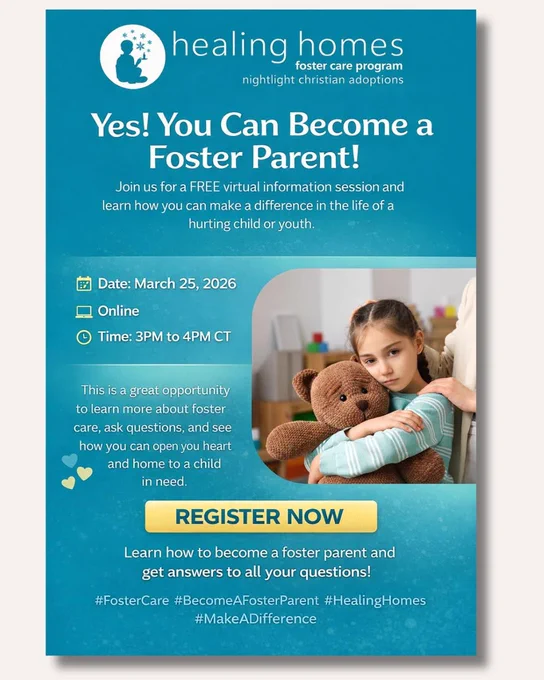 healing homes
foster care program
nightlight christian adoptions

Yes! You Can Become a Foster Parent!

Join us for a FREE virtual information session and learn how you can make a difference in the life of a hurting child or youth.

Date: March 25, 2026

Online

Time: 3PM to 4PM CT

This is a great opportunity to learn more about foster care, ask questions, and see how you can open you heart and home to a child in need.

REGISTER NOW

Learn how to become a foster parent and get answers to all your questions!

#FosterCare #BecomeAFosterParent #HealingHomes #MakeADifference